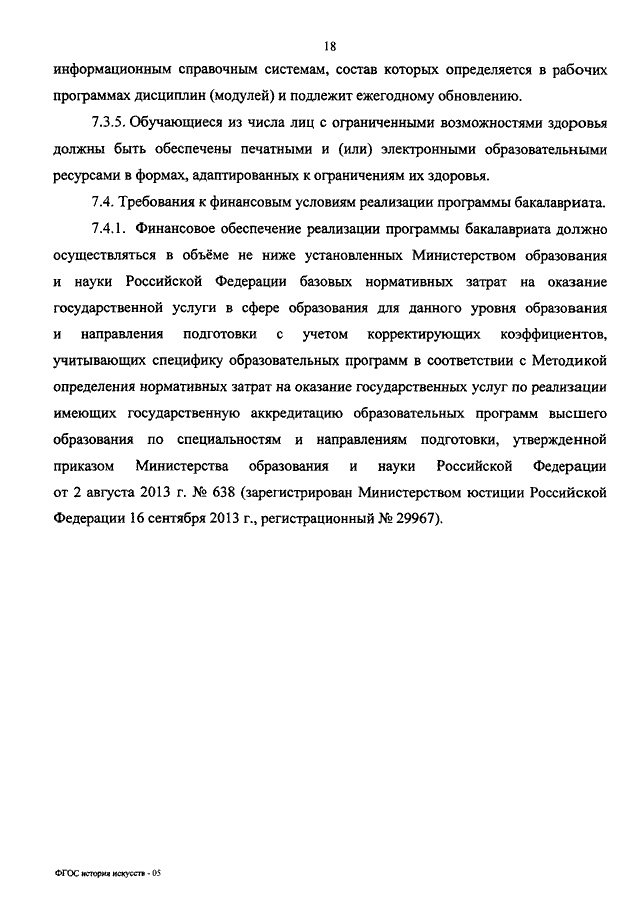 18

информационным справочным системам, состав которых определяется в рабочих программах дисциплин (модулей) и подлежит ежегодному обновлению.

7.3.5. Обучающиеся из числа лиц с ограниченными возможностями здоровья должны быть обеспечены печатными и (или) электронными образовательными ресурсами в формах, адаптированных к ограничениям их здоровья.

7.4. Требования к финансовым условиям реализации программы бакалавриата.

7.4.1. Финансовое обеспечение реализации программы бакалавриата должно осуществляться в объёме не ниже установленных Министерством образования и науки Российской Федерации базовых нормативных затрат на оказание государственной услуги в сфере образования для данного уровня образования и направления подготовки с учетом корректирующих коэффициентов, учитывающих специфику образовательных программ в соответствии с Методикой определения нормативных затрат на оказание государственных услуг по реализации имеющих государственную аккредитацию образовательных программ высшего образования по специальностям и направлениям подготовки, утвержденной приказом Министерства образования и науки Российской Федерации от 2 августа 2013 г. № 638 (зарегистрирован Министерством юстиции Российской Федерации 16 сентября 2013 г., регистрационный № 29967).

ФГОС история искусств - 05